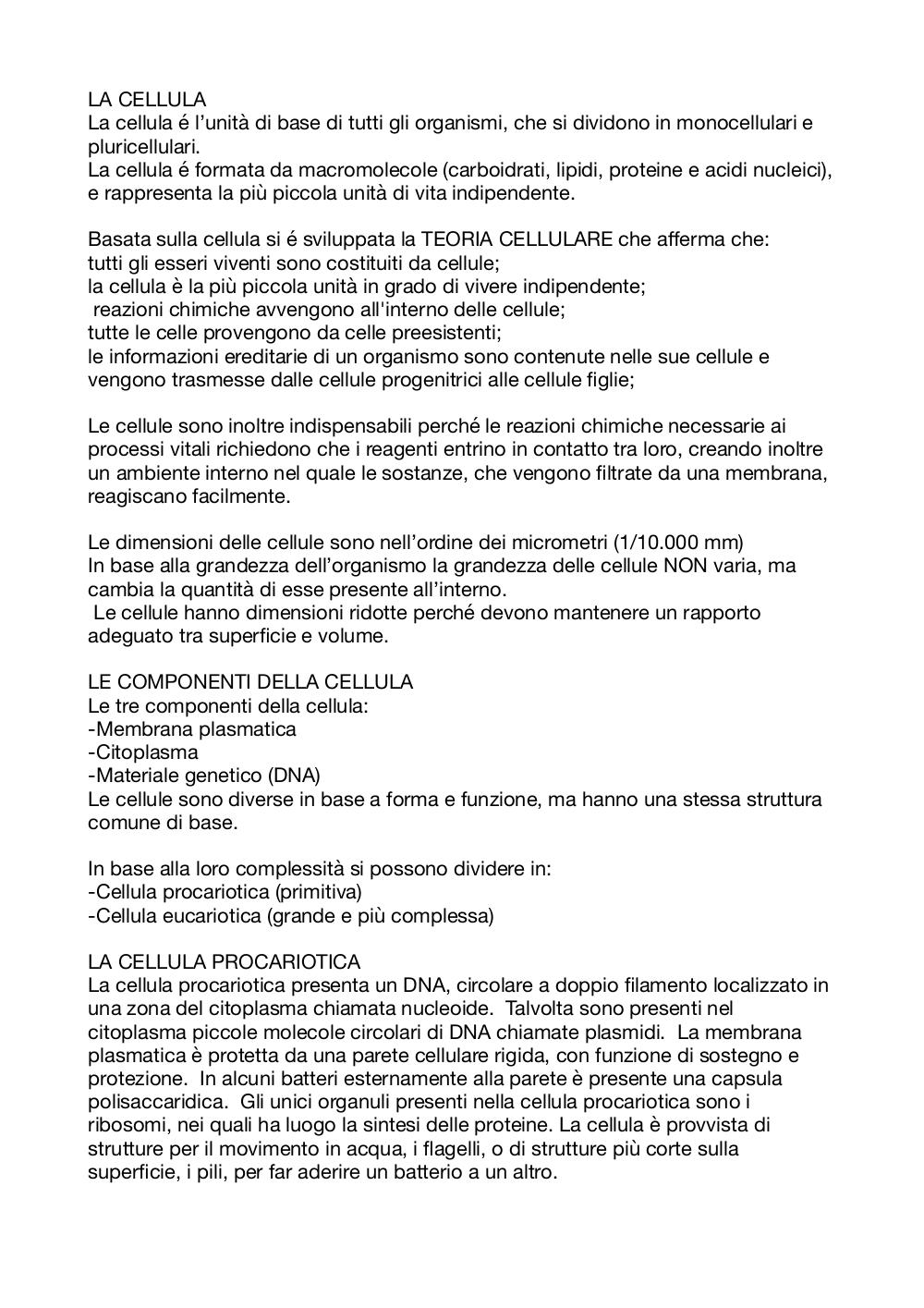 LA CELLULA
La cellula é l'unità di base di tutti gli organismi, che si dividono in monocellulari e pluricellulari.
La cellula é formata da macromolecole (carboidrati, lipidi, proteine e acidi nucleici), e rappresenta la più piccola unità di vita indipendente.

Basata sulla cellula si é sviluppata la TEORIA CELLULARE che afferma che:
tutti gli esseri viventi sono costituiti da cellule;
la cellula è la più piccola unità in grado di vivere indipendente;
reazioni chimiche avvengono all'interno delle cellule;
tutte le celle provengono da celle preesistenti;
le informazioni ereditarie di un organismo sono contenute nelle sue cellule e vengono trasmesse dalle cellule progenitrici alle cellule figlie;

Le cellule sono inoltre indispensabili perché le reazioni chimiche necessarie ai processi vitali richiedono che i reagenti entrino in contatto tra loro, creando inoltre un ambiente interno nel quale le sostanze, che vengono filtrate da una membrana, reagiscano facilmente.

Le dimensioni delle cellule sono nell'ordine dei micrometri (1/10.000 mm)
In base alla grandezza dell'organismo la grandezza delle cellule NON varia, ma cambia la quantità di esse presente all'interno.
Le cellule hanno dimensioni ridotte perché devono mantenere un rapporto adeguato tra superficie e volume.

LE COMPONENTI DELLA CELLULA
Le tre componenti della cellula:
-Membrana plasmatica
-Citoplasma
-Materiale genetico (DNA)
Le cellule sono diverse in base a forma e funzione, ma hanno una stessa struttura comune di base.

In base alla loro complessità si possono dividere in:
-Cellula procariotica (primitiva)
-Cellula eucariotica (grande e più complessa)

LA CELLULA PROCARIOTICA
La cellula procariotica presenta un DNA, circolare a doppio filamento localizzato in una zona del citoplasma chiamata nucleoide. Talvolta sono presenti nel citoplasma piccole molecole circolari di DNA chiamate plasmidi. La membrana plasmatica è protetta da una parete cellulare rigida, con funzione di sostegno e protezione. In alcuni batteri esternamente alla parete è presente una capsula polisaccaridica. Gli unici organuli presenti nella cellula procariotica sono i ribosomi, nei quali ha luogo la sintesi delle proteine. La cellula è provvista di strutture per il movimento in acqua, i flagelli, o di strutture più corte sulla superficie, i pili, per far aderire un batterio a un altro.